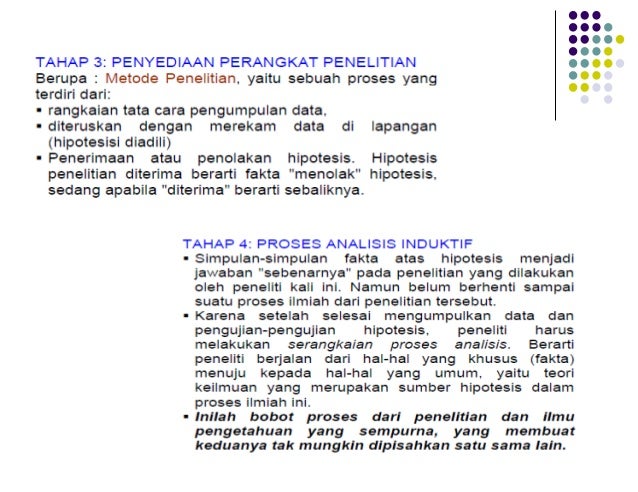 TAHAP 3: PENYEDIAAN PERANGKAT PENELITIAN
Berupa : Metode Penelitian, yaitu sebuah proses yang terdiri dari:
▪ rangkaian tata cara pengumpulan data,
▪ diteruskan dengan merekam data di lapangan (hipotesisi diadili)
▪ Penerimaan atau penolakan hipotesis. Hipotesis penelitian diterima berarti fakta "menolak" hipotesis, sedang apabila "diterima" berarti sebaliknya.

TAHAP 4: PROSES ANALISIS INDUKTIF
▪ Simpulan-simpulan fakta atas hipotesis menjadi jawaban "sebenarnya" pada penelitian yang dilakukan oleh peneliti kali ini. Namun belum berhenti sampai suatu proses ilmiah dari penelitian tersebut.
▪ Karena setelah selesai mengumpulkan data dan pengujian-pengujian hipotesis, peneliti harus melakukan serangkaian proses analisis. Berarti peneliti berjalan dari hal-hal yang khusus (fakta) menuju kepada hal-hal yang umum, yaitu teori keilmuan yang merupakan sumber hipotesis dalam proses ilmiah ini.
▪ Inilah bobot proses dari penelitian dan ilmu pengetahuan yang sempurna, yang membuat keduanya tak mungkin dipisahkan satu sama lain.